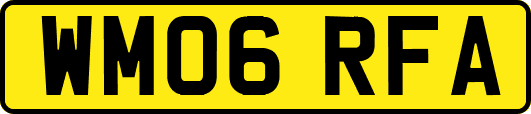 WM06 RFA